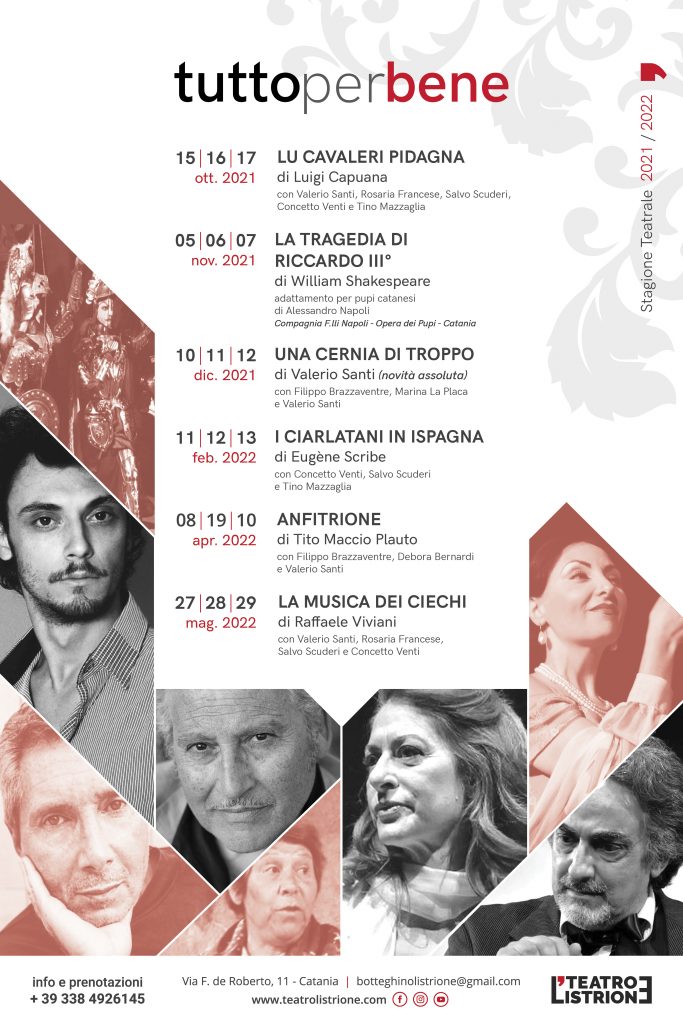 tuttoperbene

Stagione Teatrale 2021 / 2022

15 | 16 | 17 ott. 2021
LU CAVALERI PIDAGNA
di Luigi Capuana
con Valerio Santi, Rosaria Francese, Salvo Scuderi, Concetto Venti e Tino Mazzaglia

05 | 06 | 07 nov. 2021
LA TRAGEDIA DI RICCARDO III°
di William Shakespeare
adattamento per pupi catanesi di Alessandro Napoli
Compagnia F.lli Napoli - Opera dei Pupi - Catania

10 | 11 | 12 dic. 2021
UNA CERNIA DI TROPPO
di Valerio Santi (novità assoluta)
con Filippo Brazzaventre, Marina La Placa e Valerio Santi

11 | 12 | 13 feb. 2022
I CIARLATANI IN ISPAGNA
di Eugène Scribe
con Concetto Venti, Salvo Scuderi e Tino Mazzaglia

08 | 19 | 10 apr. 2022
ANFITRIONE
di Tito Maccio Plauto
con Filippo Brazzaventre, Debora Bernardi e Valerio Santi

27 | 28 | 29 mag. 2022
LA MUSICA DEI CIECHI
di Raffaele Viviani
con Valerio Santi, Rosaria Francese, Salvo Scuderi e Concetto Venti

info e prenotazioni
+ 39 338 4926145

Via F. de Roberto, 11 - Catania | botteghinolistrione@gmail.com
www.teatrolistrione.com

L'TEATRO LISTRIONE